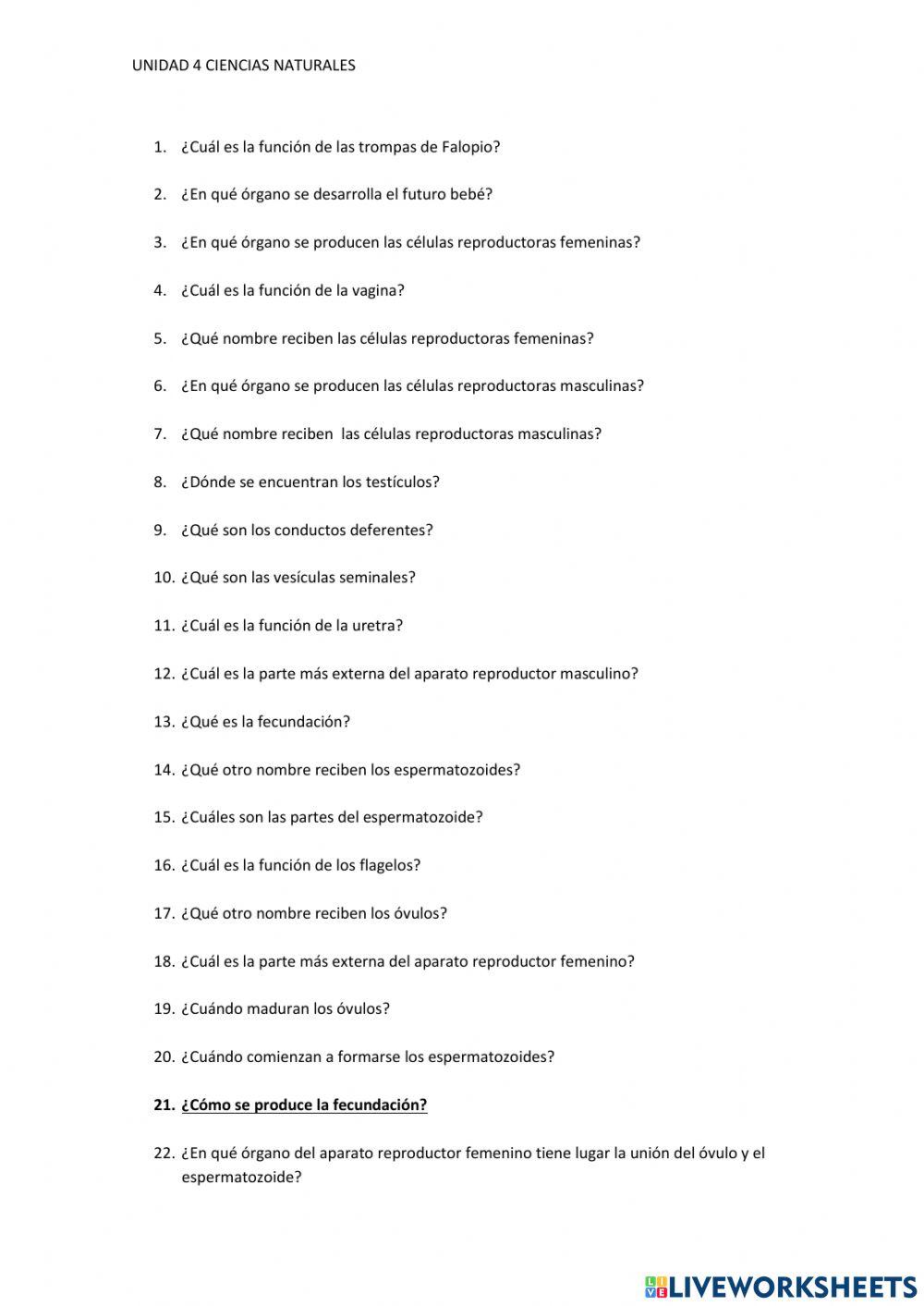 UNIDAD 4 CIENCIAS NATURALES

1. ¿Cuál es la función de las trompas de Falopio?

2. ¿En qué órgano se desarrolla el futuro bebé?

3. ¿En qué órgano se producen las células reproductoras femeninas?

4. ¿Cuál es la función de la vagina?

5. ¿Qué nombre reciben las células reproductoras femeninas?

6. ¿En qué órgano se producen las células reproductoras masculinas?

7. ¿Qué nombre reciben las células reproductoras masculinas?

8. ¿Dónde se encuentran los testículos?

9. ¿Qué son los conductos deferentes?

10. ¿Qué son las vesículas seminales?

11. ¿Cuál es la función de la uretra?

12. ¿Cuál es la parte más externa del aparato reproductor masculino?

13. ¿Qué es la fecundación?

14. ¿Qué otro nombre reciben los espermatozoides?

15. ¿Cuáles son las partes del espermatozoide?

16. ¿Cuál es la función de los flagelos?

17. ¿Qué otro nombre reciben los óvulos?

18. ¿Cuál es la parte más externa del aparato reproductor femenino?

19. ¿Cuándo maduran los óvulos?

20. ¿Cuándo comienzan a formarse los espermatozoides?

21. ¿Cómo se produce la fecundación?

22. ¿En qué órgano del aparato reproductor femenino tiene lugar la unión del óvulo y el espermatozoide?

LIVEWORKSHEETS